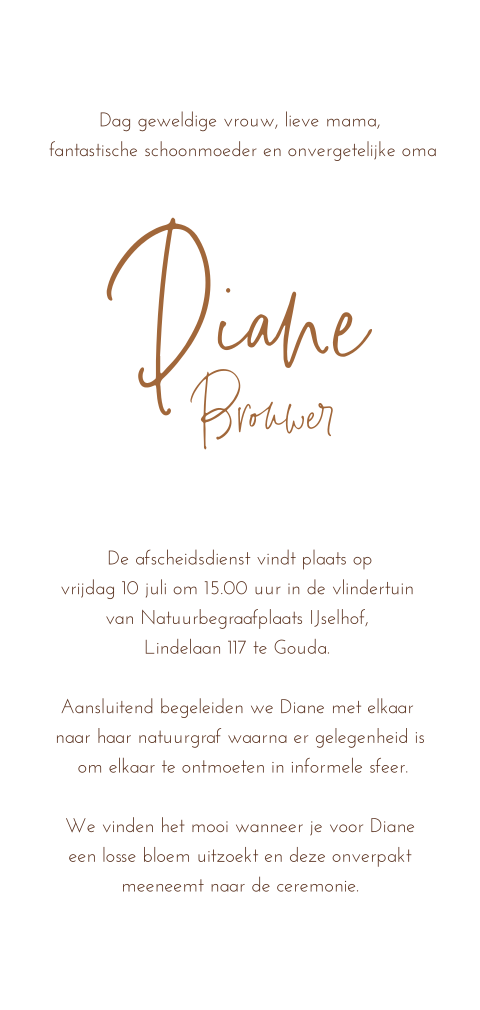 Dag geweldige vrouw, lieve mama,
fantastische schoonmoeder en onvergetelijke oma

Diane
Brouwer

De afscheidsdienst vindt plaats op
vrijdag 10 juli om 15.00 uur in de vlindertuin
van Natuurbegraafplaats IJselhof,
Lindelaan 117 te Gouda.

Aansluitend begeleiden we Diane met elkaar
naar haar natuurgraf waarna er gelegenheid is
om elkaar te ontmoeten in informele sfeer.

We vinden het mooi wanneer je voor Diane
een losse bloem uitzoekt en deze onverpakt
meeneemt naar de ceremonie.